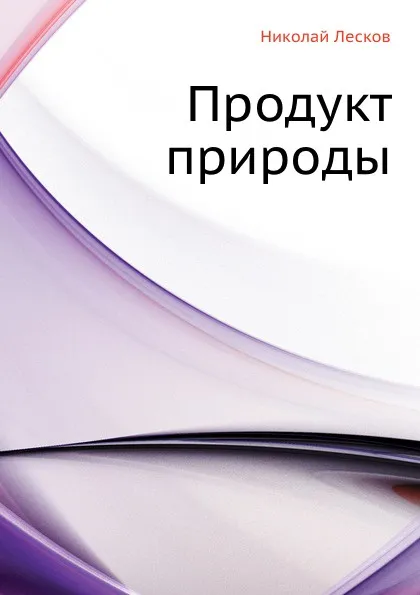 Николай Лесков

Продукт природы